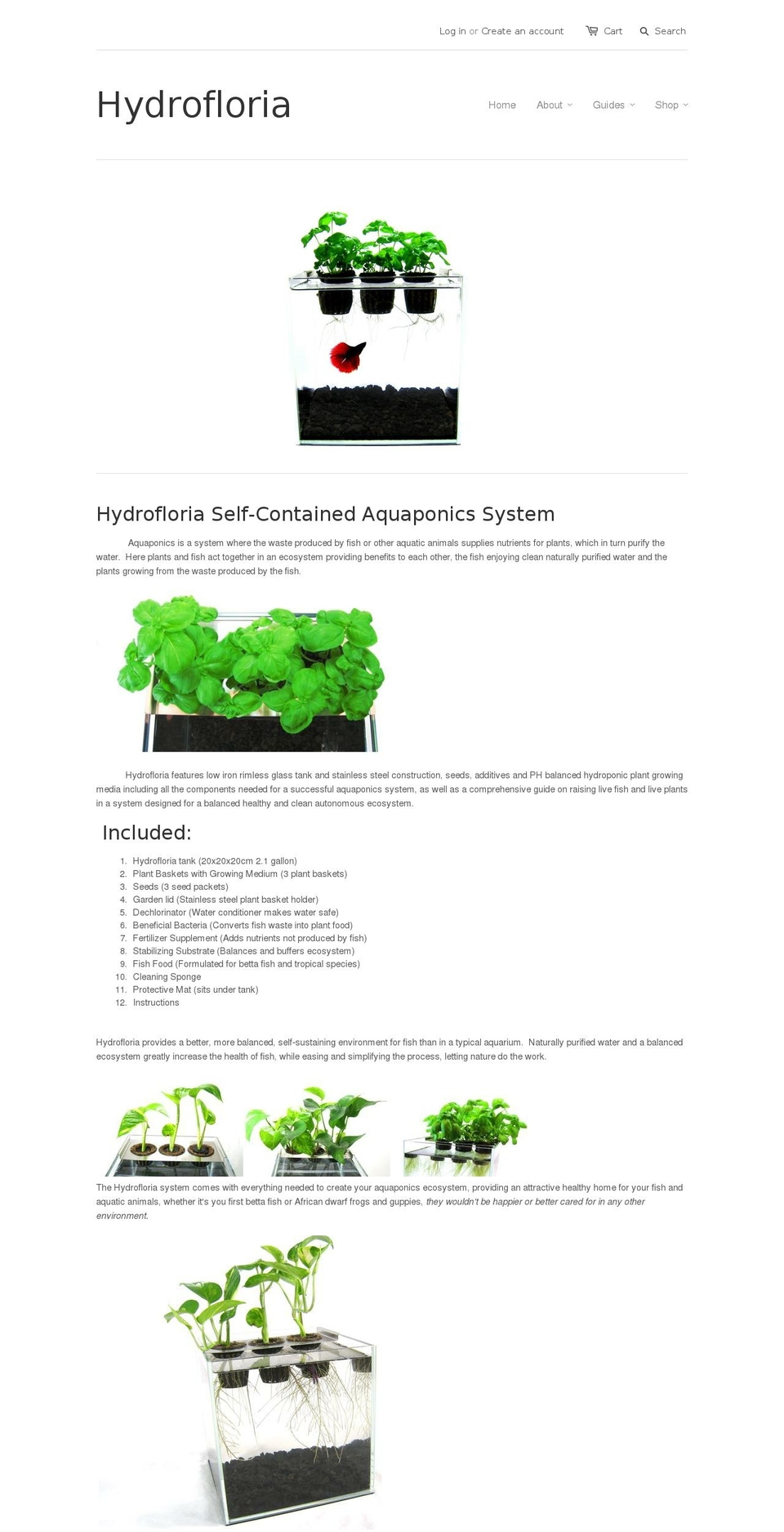 Log in or Create an account Cart Search

Hydrofloria

Home About Guides Shop

Hydrofloria Self-Contained Aquaponics System

Aquaponics is a system where the waste produced by fish or other aquatic animals supplies nutrients for plants, which in turn purify the water. Here plants and fish act together in an ecosystem providing benefits to each other, the fish enjoying clean naturally purified water and the plants growing from the waste produced by the fish.

Hydrofloria features low iron rimless glass tank and stainless steel construction, seeds, additives and PH balanced hydroponic plant growing media including all the components needed for a successful aquaponics system, as well as a comprehensive guide on raising live fish and live plants in a system designed for a balanced healthy and clean autonomous ecosystem.

Included:

1. Hydrofloria tank (20x20x20cm 2.1 gallon)
2. Plant Baskets with Growing Medium (3 plant baskets)
3. Seeds (3 seed packets)
4. Garden lid (Stainless steel plant basket holder)
5. Dechlorinator (Water conditioner makes water safe)
6. Beneficial Bacteria (Converts fish waste into plant food)
7. Fertilizer Supplement (Adds nutrients not produced by fish)
8. Stabilizing Substrate (Balances and buffers ecosystem)
9. Fish Food (Formulated for betta fish and tropical species)
10. Cleaning Sponge
11. Protective Mat (sits under tank)
12. Instructions

Hydrofloria provides a better, more balanced, self-sustaining environment for fish than in a typical aquarium. Naturally purified water and a balanced ecosystem greatly increase the health of fish, while easing and simplifying the process, letting nature do the work.

The Hydrofloria system comes with everything needed to create your aquaponics ecosystem, providing an attractive healthy home for your fish and aquatic animals, whether it's you first betta fish or African dwarf frogs and guppies, they wouldn't be happier or better cared for in any other environment.